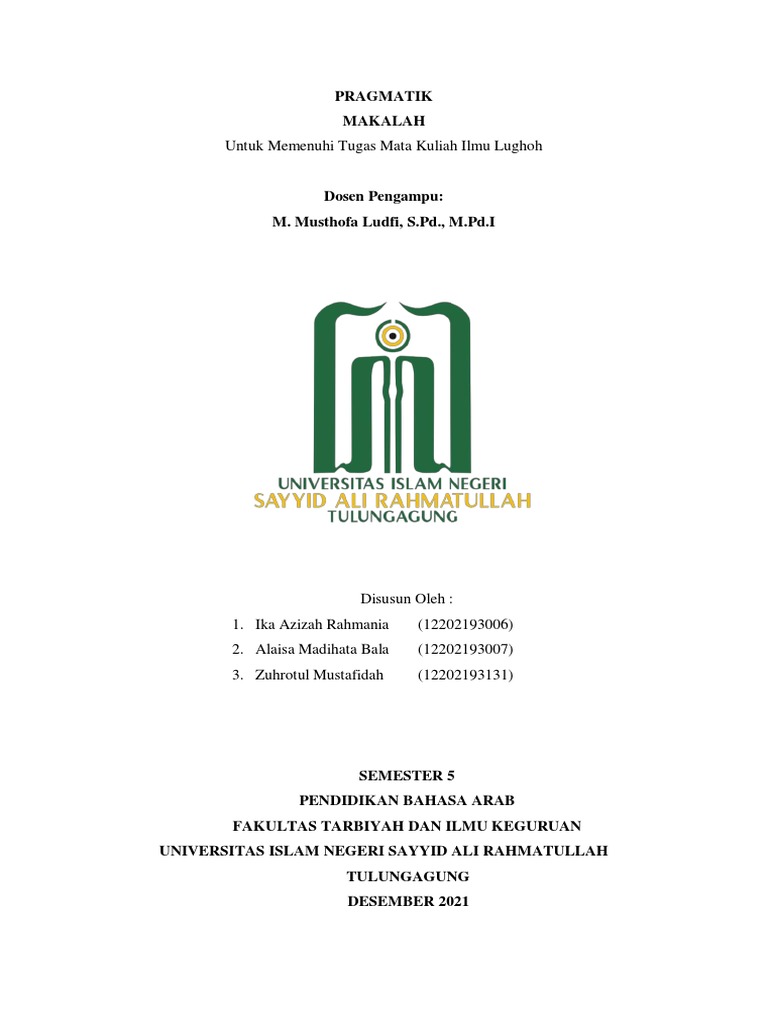 PRAGMATIK
MAKALAH
Untuk Memenuhi Tugas Mata Kuliah Ilmu Lughoh

Dosen Pengampu:
M. Musthofa Ludfi, S.Pd., M.Pd.I

UNIVERSITAS ISLAM NEGERI
SAYYID ALI RAHMATULLAH
TULUNGAGUNG

Disusun Oleh :
1. Ika Azizah Rahmania (12202193006)
2. Alaisa Madihata Bala (12202193007)
3. Zuhrotul Mustafidah (12202193131)

SEMESTER 5
PENDIDIKAN BAHASA ARAB
FAKULTAS TARBIYAH DAN ILMU KEGURUAN
UNIVERSITAS ISLAM NEGERI SAYYID ALI RAHMATULLAH
TULUNGAGUNG
DESEMBER 2021